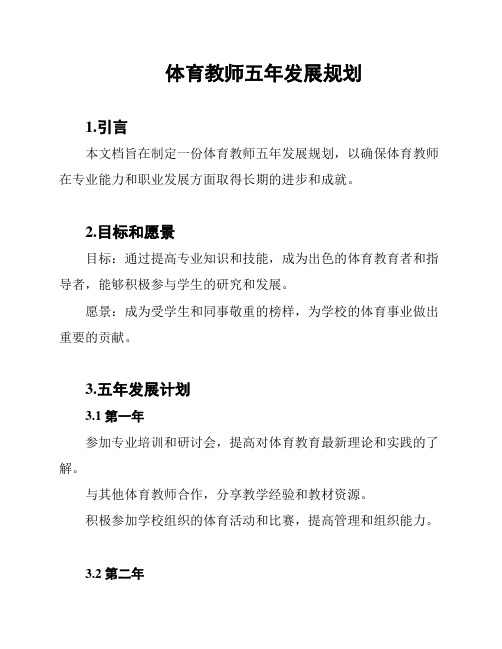 体育教师五年发展规划

1.引言

本文档旨在制定一份体育教师五年发展规划，以确保体育教师在专业能力和职业发展方面取得长期的进步和成就。

2.目标和愿景

目标：通过提高专业知识和技能，成为出色的体育教育者和指导者，能够积极参与学生的研究和发展。

愿景：成为受学生和同事敬重的榜样，为学校的体育事业做出重要的贡献。

3.五年发展计划

3.1 第一年

参加专业培训和研讨会，提高对体育教育最新理论和实践的了解。

与其他体育教师合作，分享教学经验和教材资源。

积极参加学校组织的体育活动和比赛，提高管理和组织能力。

3.2 第二年